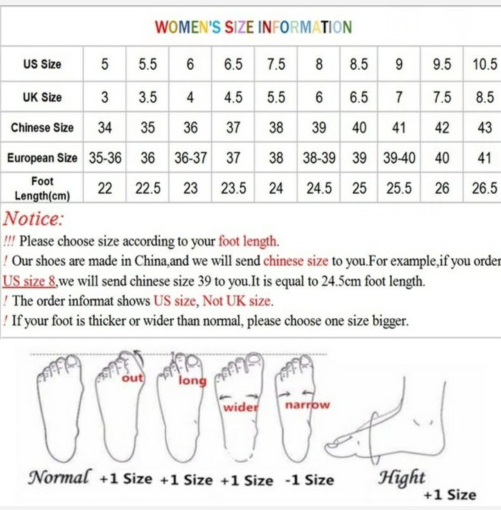 WOMEN'S SIZE INFORMATION

| US Size | 5 | 5.5 | 6 | 6.5 | 7.5 | 8 | 8.5 | 9 | 9.5 | 10.5 |
|---|---|---|---|---|---|---|---|---|---|---|
| UK Size | 3 | 3.5 | 4 | 4.5 | 5.5 | 6 | 6.5 | 7 | 7.5 | 8.5 |
| Chinese Size | 34 | 35 | 36 | 37 | 38 | 39 | 40 | 41 | 42 | 43 |
| European Size | 35-36 | 36 | 36-37 | 37 | 38 | 38-39 | 39 | 39-40 | 40 | 41 |
| Foot Length(cm) | 22 | 22.5 | 23 | 23.5 | 24 | 24.5 | 25 | 25.5 | 26 | 26.5 |

Notice:
!!! Please choose size according to your foot length.
! Our shoes are made in China,and we will send chinese size to you.For example,if you order US size 8,we will send chinese size 39 to you.It is equal to 24.5cm foot length.
! The order informat shows US size, Not UK size.
! If your foot is thicker or wider than normal, please choose one size bigger.

out long wider narrow

Normal +1 Size +1 Size +1 Size -1 Size Hight +1 Size